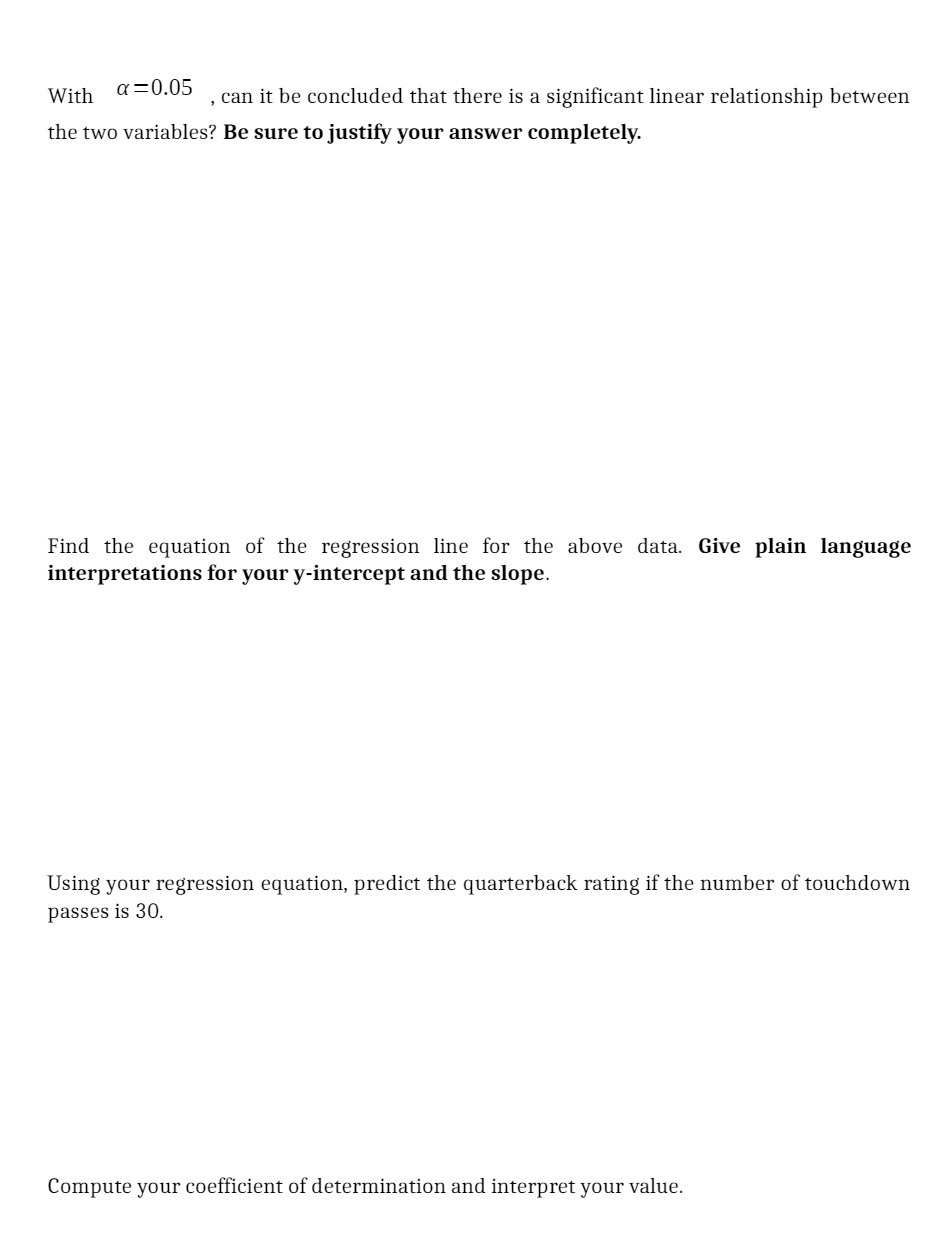 With $\alpha=0.05$ , can it be concluded that there is a significant linear relationship between the two variables? Be sure to justify your answer completely.

Find the equation of the regression line for the above data. Give plain language interpretations for your y-intercept and the slope.

Using your regression equation, predict the quarterback rating if the number of touchdown passes is 30.

Compute your coefficient of determination and interpret your value.